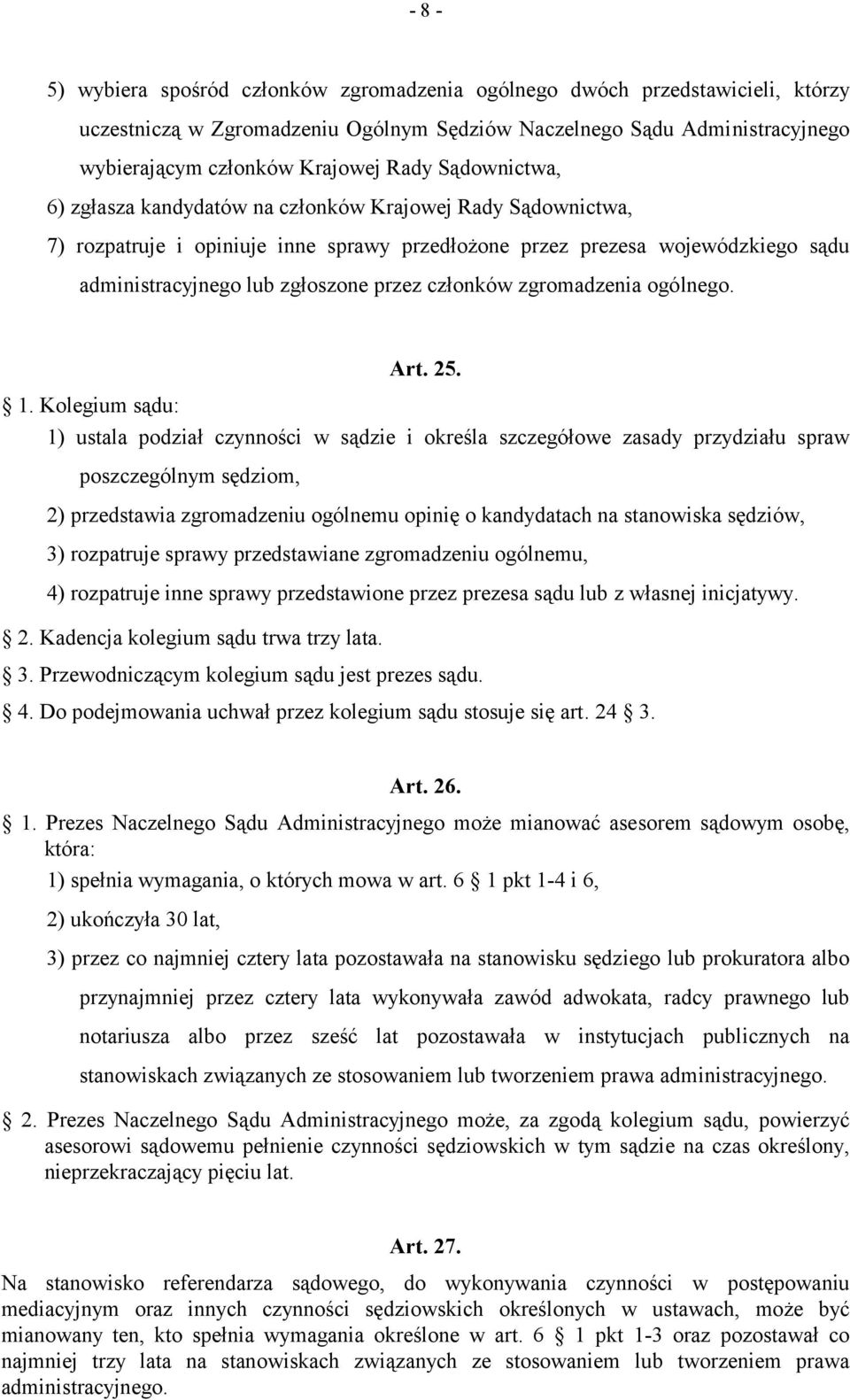 - 8 -

5) wybiera spośród członków zgromadzenia ogólnego dwóch przedstawicieli, którzy uczestniczą w Zgromadzeniu Ogólnym Sędziów Naczelnego Sądu Administracyjnego wybierającym członków Krajowej Rady Sądownictwa,

6) zgłasza kandydatów na członków Krajowej Rady Sądownictwa,

7) rozpatruje i opiniuje inne sprawy przedłożone przez prezesa wojewódzkiego sądu administracyjnego lub zgłoszone przez członków zgromadzenia ogólnego.

Art. 25.

1. Kolegium sądu:

1) ustala podział czynności w sądzie i określa szczegółowe zasady przydziału spraw poszczególnym sędziom,

2) przedstawia zgromadzeniu ogólnemu opinię o kandydatach na stanowiska sędziów,

3) rozpatruje sprawy przedstawiane zgromadzeniu ogólnemu,

4) rozpatruje inne sprawy przedstawione przez prezesa sądu lub z własnej inicjatywy.

2. Kadencja kolegium sądu trwa trzy lata.

3. Przewodniczącym kolegium sądu jest prezes sądu.

4. Do podejmowania uchwał przez kolegium sądu stosuje się art. 24 3.

Art. 26.

1. Prezes Naczelnego Sądu Administracyjnego może mianować asesorem sądowym osobę, która:

1) spełnia wymagania, o których mowa w art. 6 1 pkt 1-4 i 6,

2) ukończyła 30 lat,

3) przez co najmniej cztery lata pozostawała na stanowisku sędziego lub prokuratora albo przynajmniej przez cztery lata wykonywała zawód adwokata, radcy prawnego lub notariusza albo przez sześć lat pozostawała w instytucjach publicznych na stanowiskach związanych ze stosowaniem lub tworzeniem prawa administracyjnego.

2. Prezes Naczelnego Sądu Administracyjnego może, za zgodą kolegium sądu, powierzyć asesorowi sądowemu pełnienie czynności sędziowskich w tym sądzie na czas określony, nieprzekraczający pięciu lat.

Art. 27.

Na stanowisko referendarza sądowego, do wykonywania czynności w postępowaniu mediacyjnym oraz innych czynności sędziowskich określonych w ustawach, może być mianowany ten, kto spełnia wymagania określone w art. 6 1 pkt 1-3 oraz pozostawał co najmniej trzy lata na stanowiskach związanych ze stosowaniem lub tworzeniem prawa administracyjnego.